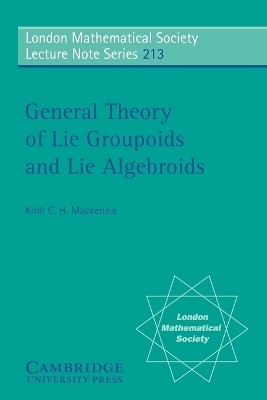 London Mathematical Society
Lecture Note Series 213

General Theory
of Lie Groupoids
and Lie Algebroids

Kirill C. H. Mackenzie

London
Mathematical
Society

CAMBRIDGE
UNIVERSITY PRESS